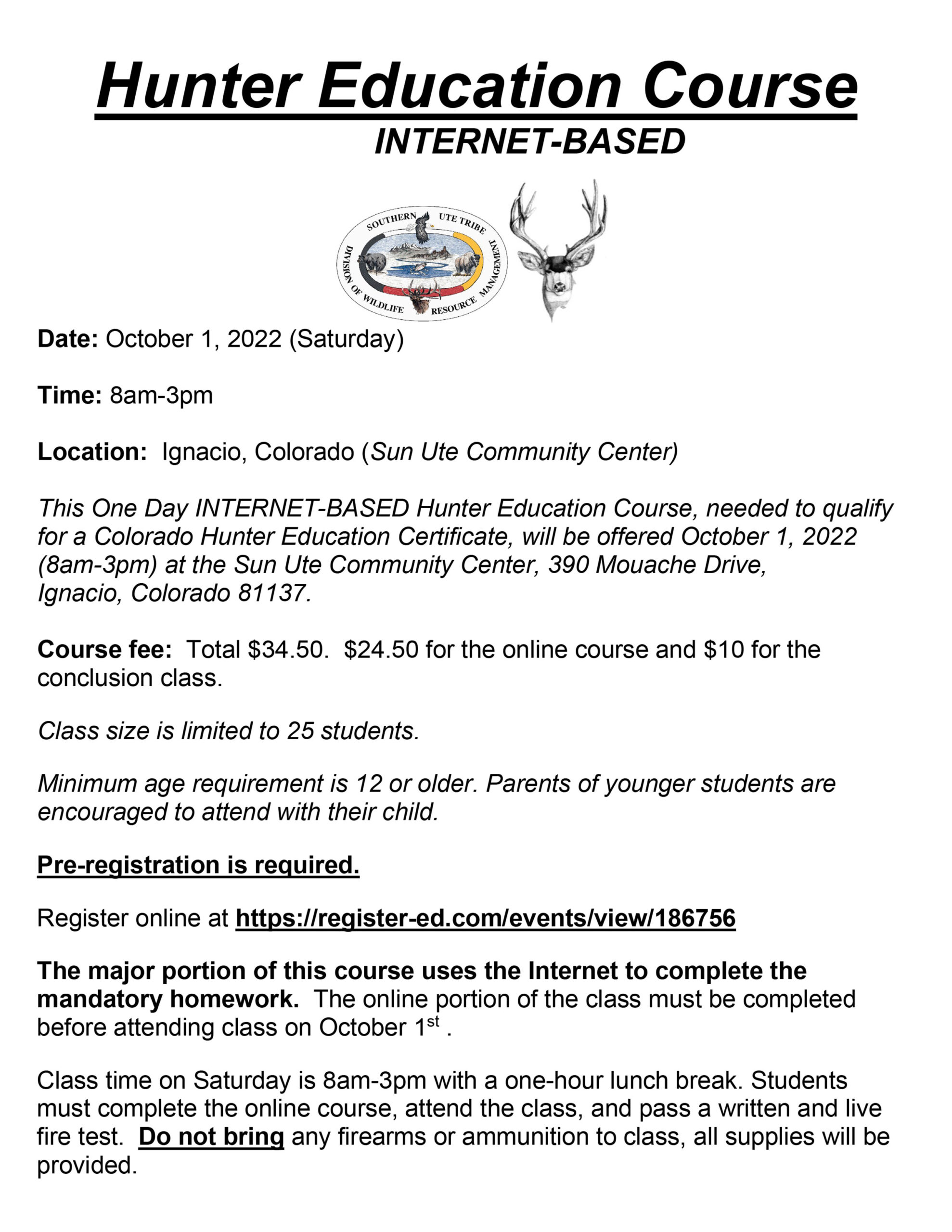 Hunter Education Course

INTERNET-BASED

SOUTHERN UTE TRIBE
DIVISION OF WILDLIFE RESOURCE MANAGEMENT

Date: October 1, 2022 (Saturday)

Time: 8am-3pm

Location: Ignacio, Colorado (Sun Ute Community Center)

This One Day INTERNET-BASED Hunter Education Course, needed to qualify for a Colorado Hunter Education Certificate, will be offered October 1, 2022 (8am-3pm) at the Sun Ute Community Center, 390 Mouache Drive, Ignacio, Colorado 81137.

Course fee: Total \$34.50. \$24.50 for the online course and \$10 for the conclusion class.

Class size is limited to 25 students.

Minimum age requirement is 12 or older. Parents of younger students are encouraged to attend with their child.

Pre-registration is required.

Register online at https://register-ed.com/events/view/186756

The major portion of this course uses the Internet to complete the mandatory homework. The online portion of the class must be completed before attending class on October 1$^{st}$ .

Class time on Saturday is 8am-3pm with a one-hour lunch break. Students must complete the online course, attend the class, and pass a written and live fire test. Do not bring any firearms or ammunition to class, all supplies will be provided.